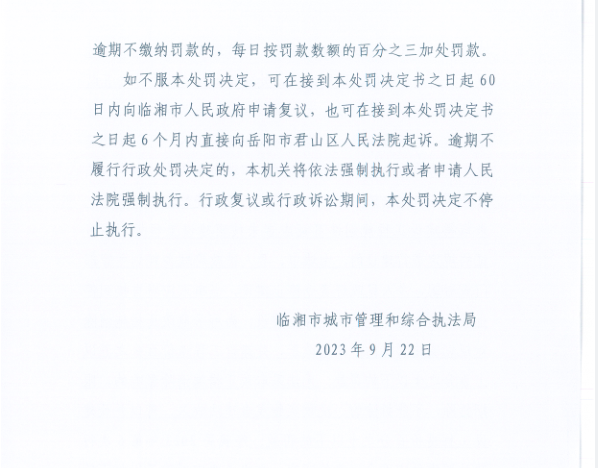 逾期不缴纳罚款的，每日按罚款数额的百分之三加处罚款。

如不服本处罚决定，可在接到本处罚决定书之日起60日内向临湘市人民政府申请复议，也可在接到本处罚决定书之日起6个月内直接向岳阳市君山区人民法院起诉。逾期不履行行政处罚决定的，本机关将依法强制执行或者申请人民法院强制执行。行政复议或行政诉讼期间，本处罚决定不停止执行。

临湘市城市管理和综合执法局
2023年9月22日